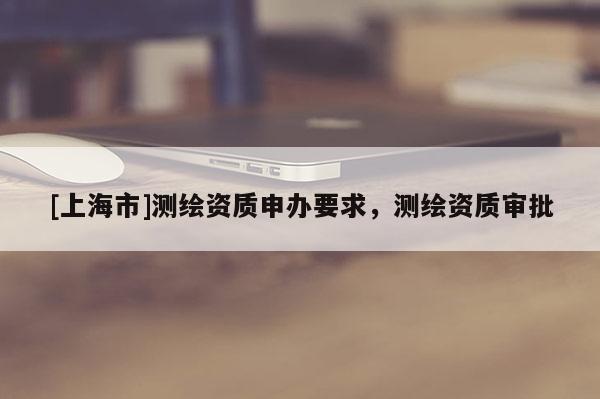 [上海市]测绘资质申办要求，测绘资质审批